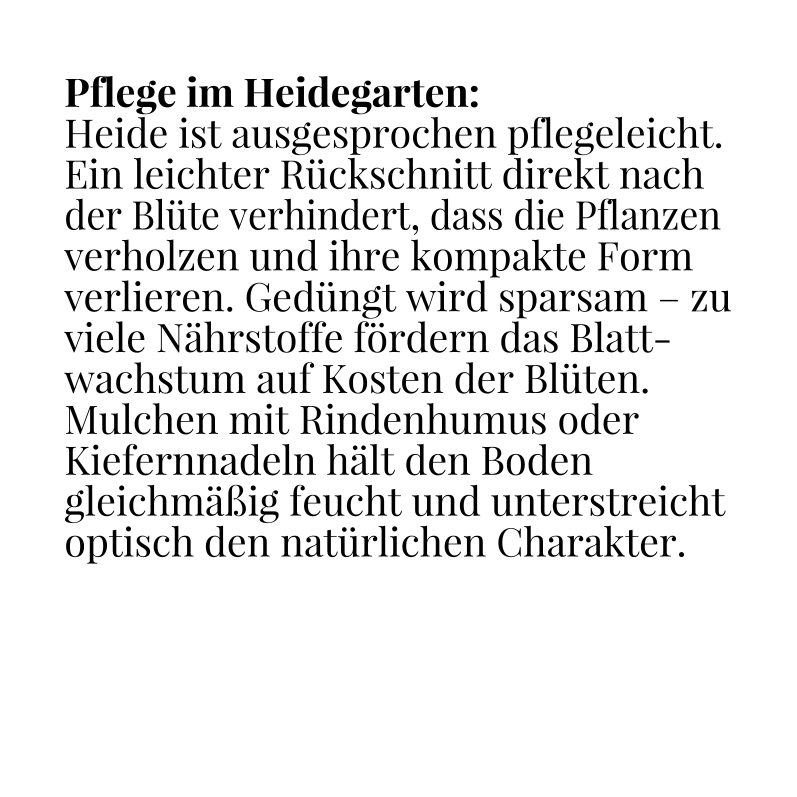 **Pflege im Heidegarten:**
Heide ist ausgesprochen pflegeleicht. Ein leichter Rückschnitt direkt nach der Blüte verhindert, dass die Pflanzen verholzen und ihre kompakte Form verlieren. Gedüngt wird sparsam – zu viele Nährstoffe fördern das Blattwachstum auf Kosten der Blüten. Mulchen mit Rindenhumus oder Kiefernnadeln hält den Boden gleichmäßig feucht und unterstreicht optisch den natürlichen Charakter.